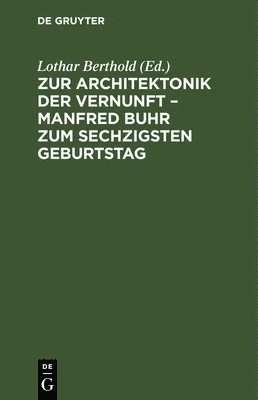 DE GRUYTER

Lothar Berthold (Ed.)

ZUR ARCHITEKTONIK DER VERNUNFT – MANFRED BUHR ZUM SECHZIGSTEN GEBURTSTAG

DE

G